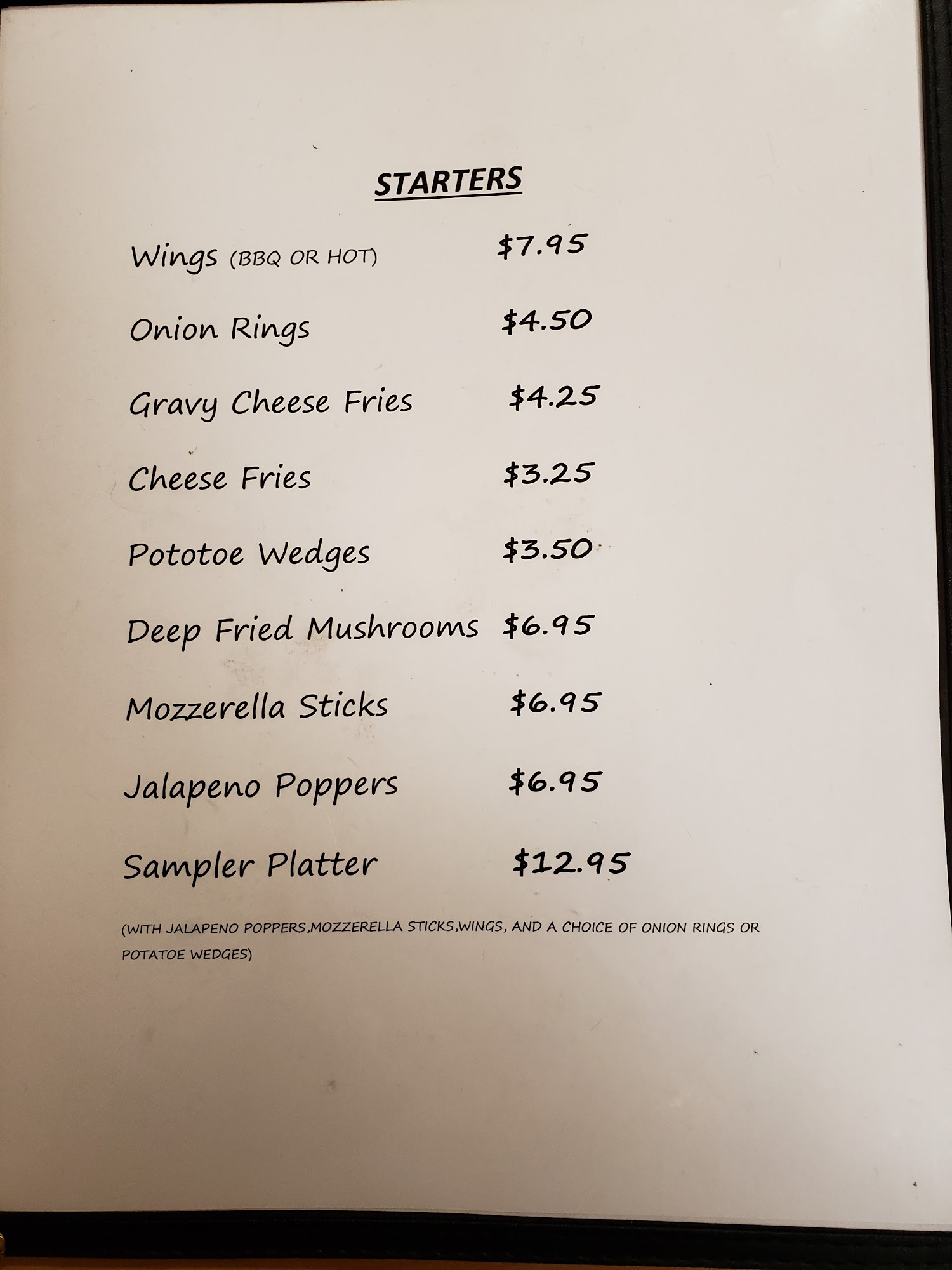 STARTERS

Wings (BBQ OR HOT) $7.95

Onion Rings $4.50

Gravy Cheese Fries $4.25

Cheese Fries $3.25

Pototoe Wedges $3.50

Deep Fried Mushrooms $6.95

Mozzerella Sticks $6.95

Jalapeno Poppers $6.95

Sampler Platter $12.95

(WITH JALAPENO POPPERS,MOZZERELLA STICKS,WINGS, AND A CHOICE OF ONION RINGS OR POTATOE WEDGES)